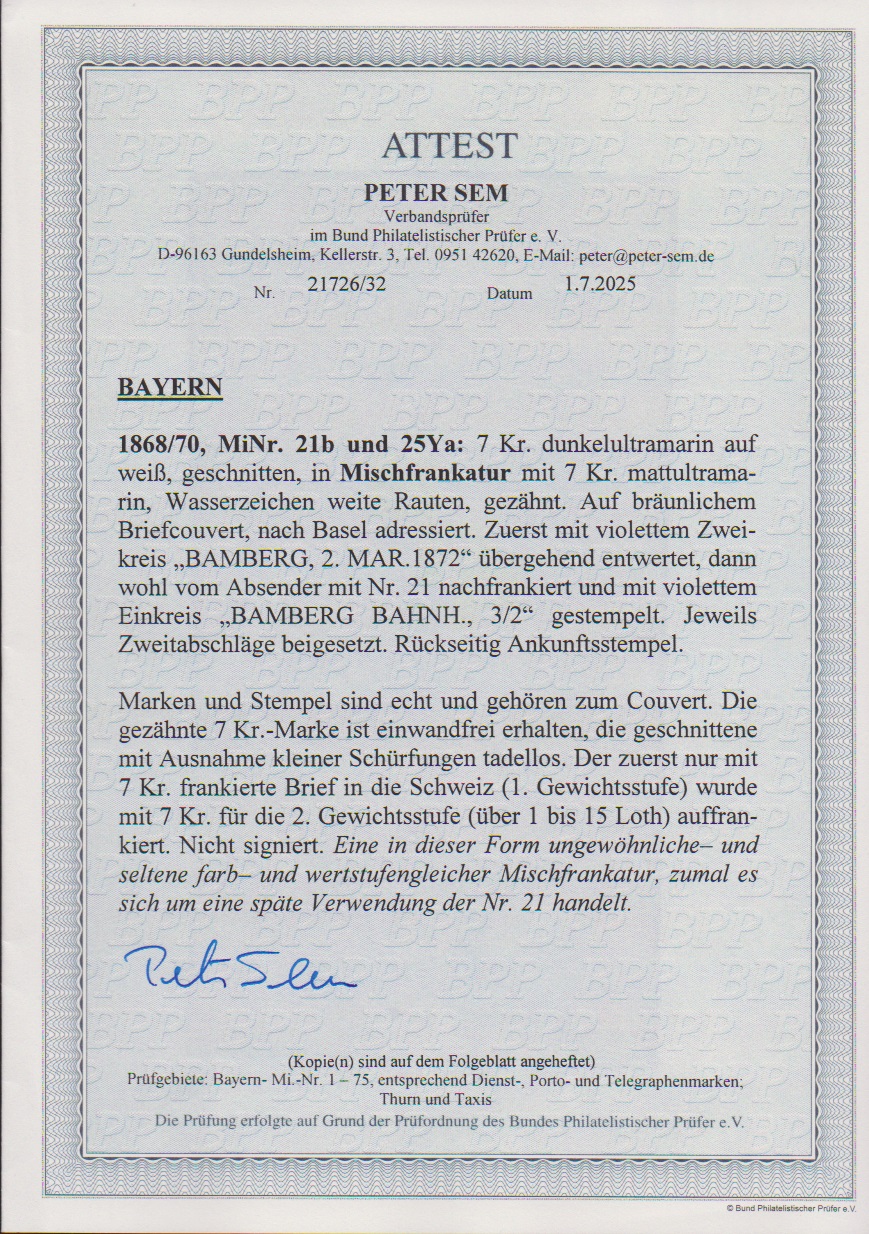 ATTEST

PETER SEM
Verbandsprüfer
im Bund Philatelistischer Prüfer e. V.
D-96163 Gundelsheim, Kellerstr. 3, Tel. 0951 42620, E-Mail: peter@peter-sem.de

Nr. 21726/32 Datum 1.7.2025

BAYERN

1868/70, MiNr. 21b und 25Ya: 7 Kr. dunkelultramarin auf weiß, geschnitten, in Mischfrankatur mit 7 Kr. mattultramarin, Wasserzeichen weite Rauten, gezähnt. Auf bräunlichem Briefcouvert, nach Basel adressiert. Zuerst mit violettem Zweikreis „BAMBERG, 2. MAR.1872“ übergehend entwertet, dann wohl vom Absender mit Nr. 21 nachfrankiert und mit violettem Einkreis „BAMBERG BAHNH., 3/2“ gestempelt. Jeweils Zweitabschläge beigesetzt. Rückseitig Ankunftsstempel.

Marken und Stempel sind echt und gehören zum Couvert. Die gezähnte 7 Kr.-Marke ist einwandfrei erhalten, die geschnittene mit Ausnahme kleiner Schürfungen tadellos. Der zuerst nur mit 7 Kr. frankierte Brief in die Schweiz (1. Gewichtsstufe) wurde mit 7 Kr. für die 2. Gewichtsstufe (über 1 bis 15 Loth) auffrankiert. Nicht signiert. Eine in dieser Form ungewöhnliche– und seltene farb– und wertstufengleicher Mischfrankatur, zumal es sich um eine späte Verwendung der Nr. 21 handelt.

Peter Sem

(Kopie(n) sind auf dem Folgeblatt angeheftet)
Prüfgebiete: Bayern- Mi.-Nr. 1 – 75, entsprechend Dienst-, Porto- und Telegraphenmarken; Thurn und Taxis
Die Prüfung erfolgte auf Grund der Prüfordnung des Bundes Philatelistischer Prüfer e.V.

© Bund Philatelistischer Prüfer e.V.